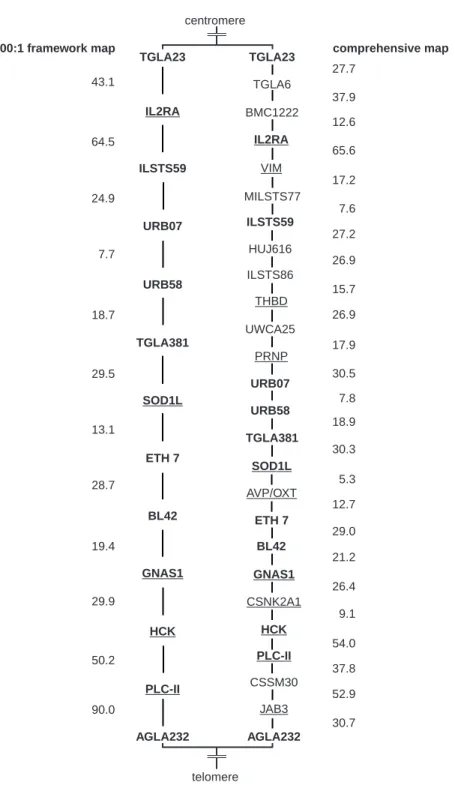 centromere

00:1 framework map

TGLA23
43.1
IL2RA
64.5
ILSTS59
24.9
URB07
7.7
URB58
18.7
TGLA381
29.5
SOD1L
13.1
ETH 7
28.7
BL42
19.4
GNAS1
29.9
HCK
50.2
PLC-II
90.0
AGLA232

comprehensive map

TGLA23
27.7
TGLA6
37.9
BMC1222
12.6
IL2RA
65.6
VIM
17.2
MILSTS77
7.6
ILSTS59
27.2
HUJ616
26.9
ILSTS86
15.7
THBD
26.9
UWCA25
17.9
PRNP
30.5
URB07
7.8
URB58
18.9
TGLA381
30.3
SOD1L
5.3
AVP/OXT
12.7
ETH 7
29.0
BL42
21.2
GNAS1
26.4
CSNK2A1
9.1
HCK
54.0
PLC-II
37.8
CSSM30
52.9
JAB3
30.7
AGLA232

telomere